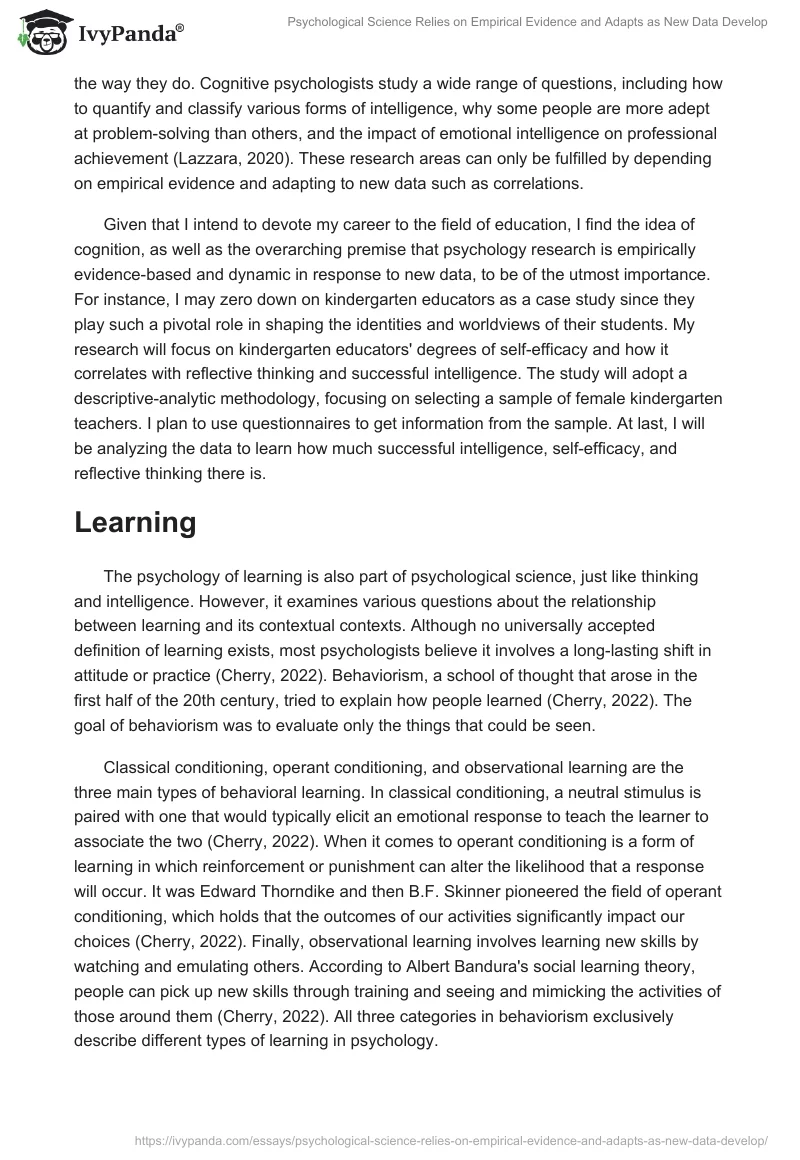 IvyPanda®

Psychological Science Relies on Empirical Evidence and Adapts as New Data Develop

the way they do. Cognitive psychologists study a wide range of questions, including how to quantify and classify various forms of intelligence, why some people are more adept at problem-solving than others, and the impact of emotional intelligence on professional achievement (Lazzara, 2020). These research areas can only be fulfilled by depending on empirical evidence and adapting to new data such as correlations.

Given that I intend to devote my career to the field of education, I find the idea of cognition, as well as the overarching premise that psychology research is empirically evidence-based and dynamic in response to new data, to be of the utmost importance. For instance, I may zero down on kindergarten educators as a case study since they play such a pivotal role in shaping the identities and worldviews of their students. My research will focus on kindergarten educators' degrees of self-efficacy and how it correlates with reflective thinking and successful intelligence. The study will adopt a descriptive-analytic methodology, focusing on selecting a sample of female kindergarten teachers. I plan to use questionnaires to get information from the sample. At last, I will be analyzing the data to learn how much successful intelligence, self-efficacy, and reflective thinking there is.

Learning

The psychology of learning is also part of psychological science, just like thinking and intelligence. However, it examines various questions about the relationship between learning and its contextual contexts. Although no universally accepted definition of learning exists, most psychologists believe it involves a long-lasting shift in attitude or practice (Cherry, 2022). Behaviorism, a school of thought that arose in the first half of the 20th century, tried to explain how people learned (Cherry, 2022). The goal of behaviorism was to evaluate only the things that could be seen.

Classical conditioning, operant conditioning, and observational learning are the three main types of behavioral learning. In classical conditioning, a neutral stimulus is paired with one that would typically elicit an emotional response to teach the learner to associate the two (Cherry, 2022). When it comes to operant conditioning is a form of learning in which reinforcement or punishment can alter the likelihood that a response will occur. It was Edward Thorndike and then B.F. Skinner pioneered the field of operant conditioning, which holds that the outcomes of our activities significantly impact our choices (Cherry, 2022). Finally, observational learning involves learning new skills by watching and emulating others. According to Albert Bandura's social learning theory, people can pick up new skills through training and seeing and mimicking the activities of those around them (Cherry, 2022). All three categories in behaviorism exclusively describe different types of learning in psychology.

https://ivypanda.com/essays/psychological-science-relies-on-empirical-evidence-and-adapts-as-new-data-develop/